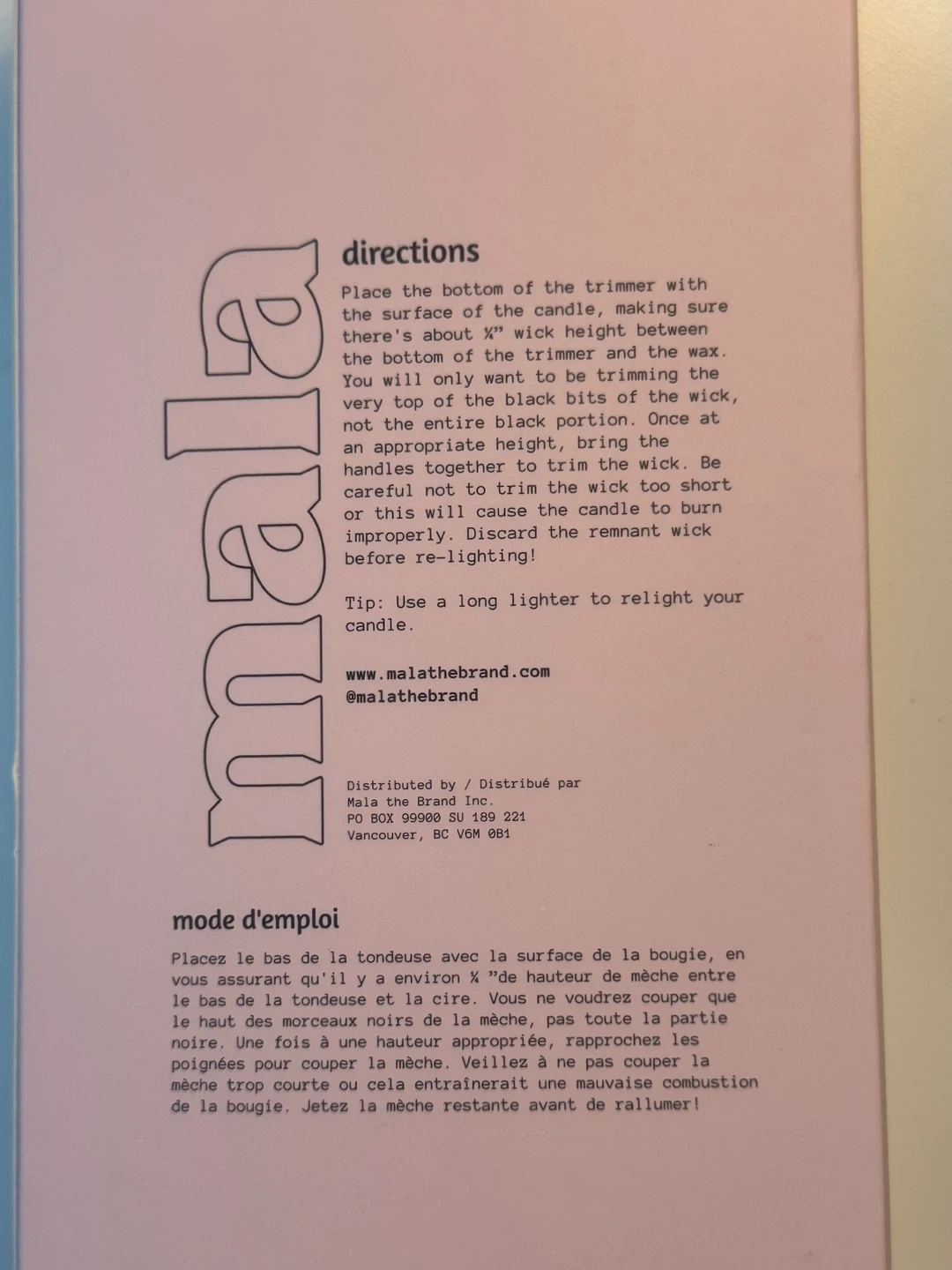 mala

directions

Place the bottom of the trimmer with the surface of the candle, making sure there's about ¼" wick height between the bottom of the trimmer and the wax. You will only want to be trimming the very top of the black bits of the wick, not the entire black portion. Once at an appropriate height, bring the handles together to trim the wick. Be careful not to trim the wick too short or this will cause the candle to burn improperly. Discard the remnant wick before re-lighting!

Tip: Use a long lighter to relight your candle.

www.malathebrand.com
@malathebrand

Distributed by / Distribué par
Mala the Brand Inc.
PO BOX 99900 SU 189 221
Vancouver, BC V6M 0B1

mode d'emploi

Placez le bas de la tondeuse avec la surface de la bougie, en vous assurant qu'il y a environ ¼ "de hauteur de mèche entre le bas de la tondeuse et la cire. Vous ne voudrez couper que le haut des morceaux noirs de la mèche, pas toute la partie noire. Une fois à une hauteur appropriée, rapprochez les poignées pour couper la mèche. Veillez à ne pas couper la mèche trop courte ou cela entraînerait une mauvaise combustion de la bougie. Jetez la mèche restante avant de rallumer!